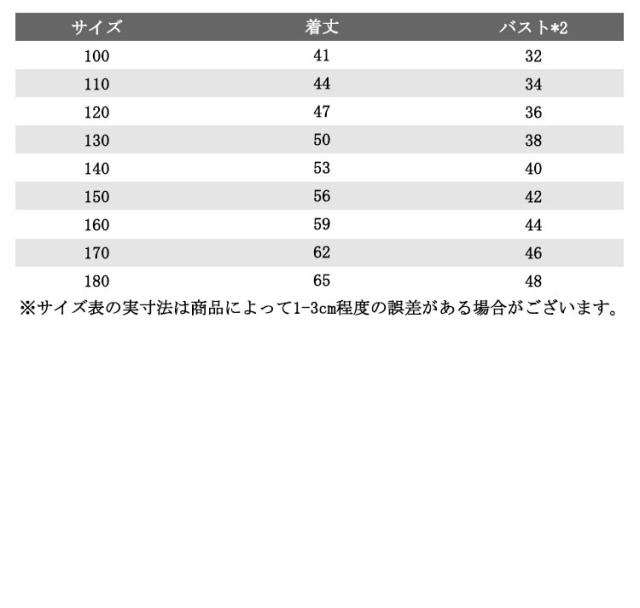 | サイズ | 着丈 | バスト*2 |
|---|---|---|
| 100 | 41 | 32 |
| 110 | 44 | 34 |
| 120 | 47 | 36 |
| 130 | 50 | 38 |
| 140 | 53 | 40 |
| 150 | 56 | 42 |
| 160 | 59 | 44 |
| 170 | 62 | 46 |
| 180 | 65 | 48 |

※サイズ表の実寸法は商品によって1-3cm程度の誤差がある場合がございます。